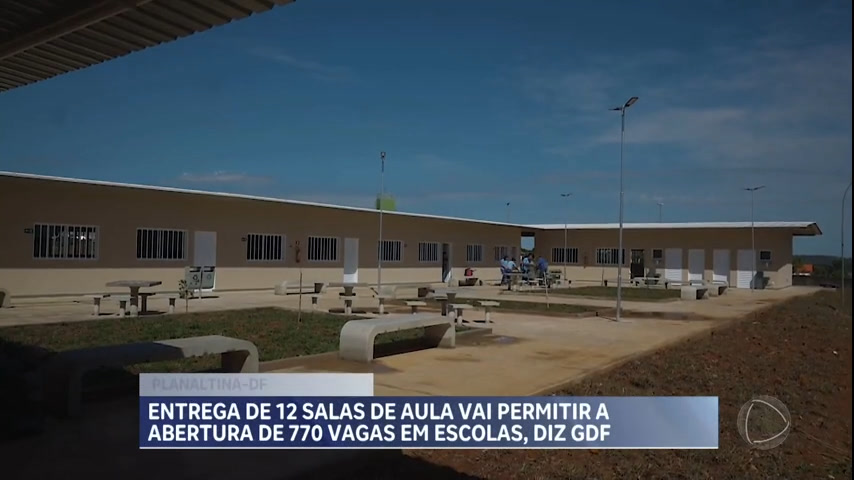 PLANALTINA-DF

ENTREGA DE 12 SALAS DE AULA VAI PERMITIR A ABERTURA DE 770 VAGAS EM ESCOLAS, DIZ GDF